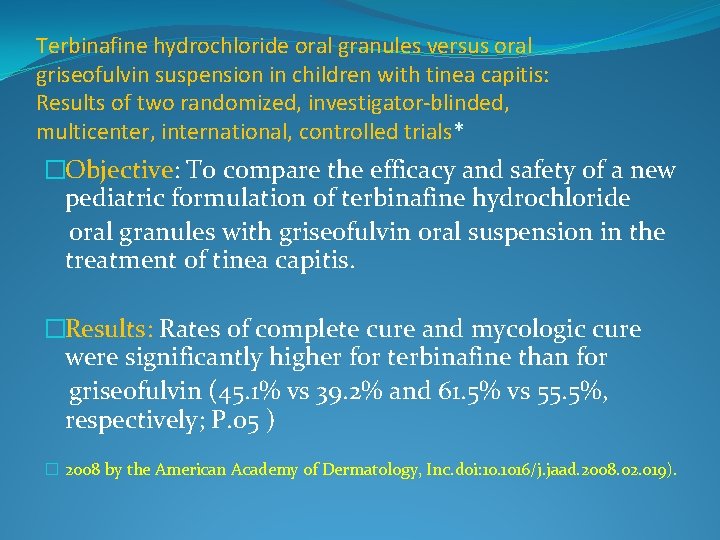 Terbinafine hydrochloride oral granules versus oral griseofulvin suspension in children with tinea capitis: Results of two randomized, investigator-blinded, multicenter, international, controlled trials*

□Objective: To compare the efficacy and safety of a new pediatric formulation of terbinafine hydrochloride oral granules with griseofulvin oral suspension in the treatment of tinea capitis.

□Results: Rates of complete cure and mycologic cure were significantly higher for terbinafine than for griseofulvin (45.1% vs 39.2% and 61.5% vs 55.5%, respectively; P.05 )

□ 2008 by the American Academy of Dermatology, Inc.doi:10.1016/j.jaad.2008.02.019).